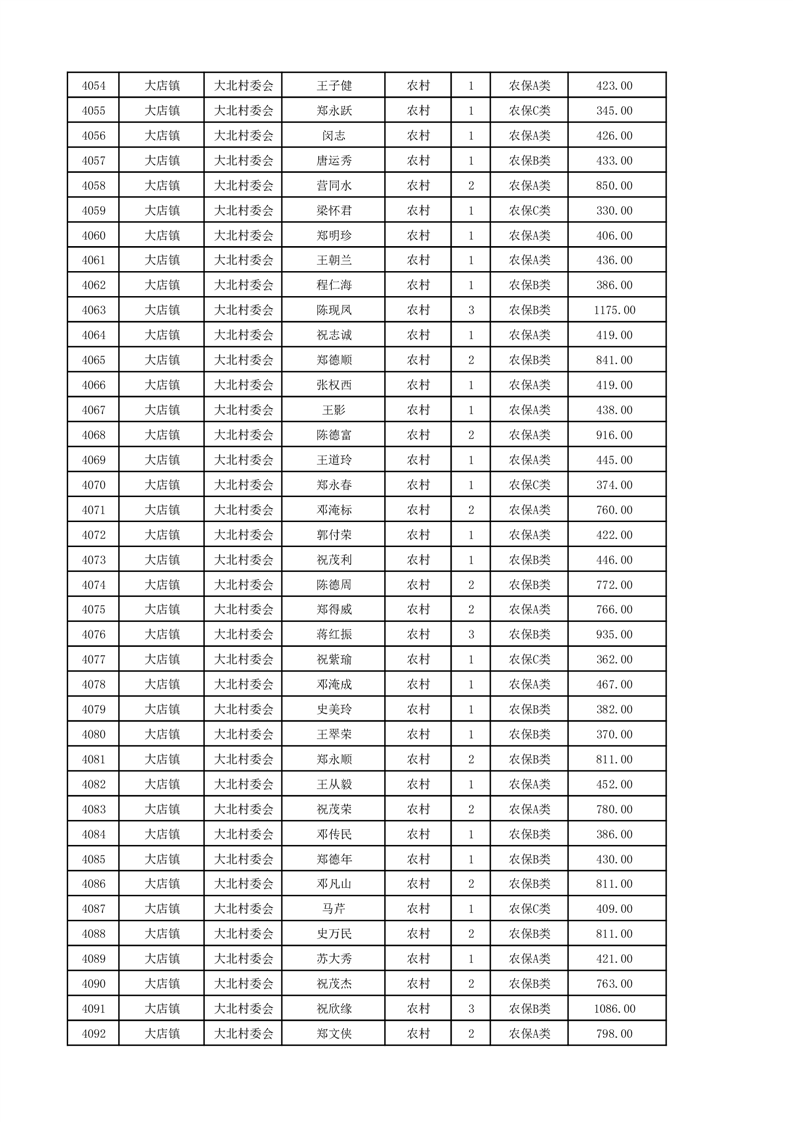 | 4054 | 大店镇 | 大北村委会 | 王子健 | 农村 | 1 | 农保A类 | 423.00 |
|---|---|---|---|---|---|---|---|
| 4055 | 大店镇 | 大北村委会 | 郑永跃 | 农村 | 1 | 农保C类 | 345.00 |
| 4056 | 大店镇 | 大北村委会 | 闵志 | 农村 | 1 | 农保A类 | 426.00 |
| 4057 | 大店镇 | 大北村委会 | 唐运秀 | 农村 | 1 | 农保B类 | 433.00 |
| 4058 | 大店镇 | 大北村委会 | 营同水 | 农村 | 2 | 农保A类 | 850.00 |
| 4059 | 大店镇 | 大北村委会 | 梁怀君 | 农村 | 1 | 农保C类 | 330.00 |
| 4060 | 大店镇 | 大北村委会 | 郑明珍 | 农村 | 1 | 农保A类 | 406.00 |
| 4061 | 大店镇 | 大北村委会 | 王朝兰 | 农村 | 1 | 农保A类 | 436.00 |
| 4062 | 大店镇 | 大北村委会 | 程仁海 | 农村 | 1 | 农保B类 | 386.00 |
| 4063 | 大店镇 | 大北村委会 | 陈现凤 | 农村 | 3 | 农保B类 | 1175.00 |
| 4064 | 大店镇 | 大北村委会 | 祝志诚 | 农村 | 1 | 农保A类 | 419.00 |
| 4065 | 大店镇 | 大北村委会 | 郑德顺 | 农村 | 2 | 农保B类 | 841.00 |
| 4066 | 大店镇 | 大北村委会 | 张权西 | 农村 | 1 | 农保A类 | 419.00 |
| 4067 | 大店镇 | 大北村委会 | 王影 | 农村 | 1 | 农保A类 | 438.00 |
| 4068 | 大店镇 | 大北村委会 | 陈德富 | 农村 | 2 | 农保A类 | 916.00 |
| 4069 | 大店镇 | 大北村委会 | 王道玲 | 农村 | 1 | 农保A类 | 445.00 |
| 4070 | 大店镇 | 大北村委会 | 郑永春 | 农村 | 1 | 农保C类 | 374.00 |
| 4071 | 大店镇 | 大北村委会 | 邓淹标 | 农村 | 2 | 农保A类 | 760.00 |
| 4072 | 大店镇 | 大北村委会 | 郭付荣 | 农村 | 1 | 农保A类 | 422.00 |
| 4073 | 大店镇 | 大北村委会 | 祝茂利 | 农村 | 1 | 农保B类 | 446.00 |
| 4074 | 大店镇 | 大北村委会 | 陈德周 | 农村 | 2 | 农保B类 | 772.00 |
| 4075 | 大店镇 | 大北村委会 | 郑得威 | 农村 | 2 | 农保A类 | 766.00 |
| 4076 | 大店镇 | 大北村委会 | 蒋红振 | 农村 | 3 | 农保B类 | 935.00 |
| 4077 | 大店镇 | 大北村委会 | 祝紫瑜 | 农村 | 1 | 农保C类 | 362.00 |
| 4078 | 大店镇 | 大北村委会 | 邓淹成 | 农村 | 1 | 农保A类 | 467.00 |
| 4079 | 大店镇 | 大北村委会 | 史美玲 | 农村 | 1 | 农保B类 | 382.00 |
| 4080 | 大店镇 | 大北村委会 | 王翠荣 | 农村 | 1 | 农保B类 | 370.00 |
| 4081 | 大店镇 | 大北村委会 | 郑永顺 | 农村 | 2 | 农保B类 | 811.00 |
| 4082 | 大店镇 | 大北村委会 | 王从毅 | 农村 | 1 | 农保A类 | 452.00 |
| 4083 | 大店镇 | 大北村委会 | 祝茂荣 | 农村 | 2 | 农保A类 | 780.00 |
| 4084 | 大店镇 | 大北村委会 | 邓传民 | 农村 | 1 | 农保B类 | 386.00 |
| 4085 | 大店镇 | 大北村委会 | 郑德年 | 农村 | 1 | 农保B类 | 430.00 |
| 4086 | 大店镇 | 大北村委会 | 邓凡山 | 农村 | 2 | 农保B类 | 811.00 |
| 4087 | 大店镇 | 大北村委会 | 马芹 | 农村 | 1 | 农保C类 | 409.00 |
| 4088 | 大店镇 | 大北村委会 | 史万民 | 农村 | 2 | 农保B类 | 811.00 |
| 4089 | 大店镇 | 大北村委会 | 苏大秀 | 农村 | 1 | 农保A类 | 421.00 |
| 4090 | 大店镇 | 大北村委会 | 祝茂杰 | 农村 | 2 | 农保B类 | 763.00 |
| 4091 | 大店镇 | 大北村委会 | 祝欣缘 | 农村 | 3 | 农保B类 | 1086.00 |
| 4092 | 大店镇 | 大北村委会 | 郑文侠 | 农村 | 2 | 农保A类 | 798.00 |